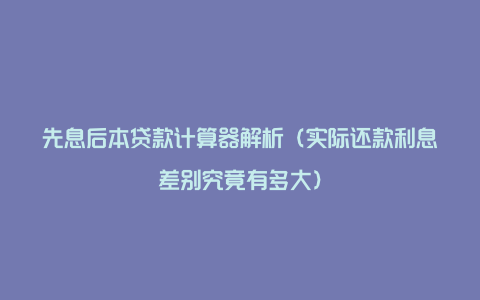 先息后本贷款计算器解析（实际还款利息差别究竟有多大）